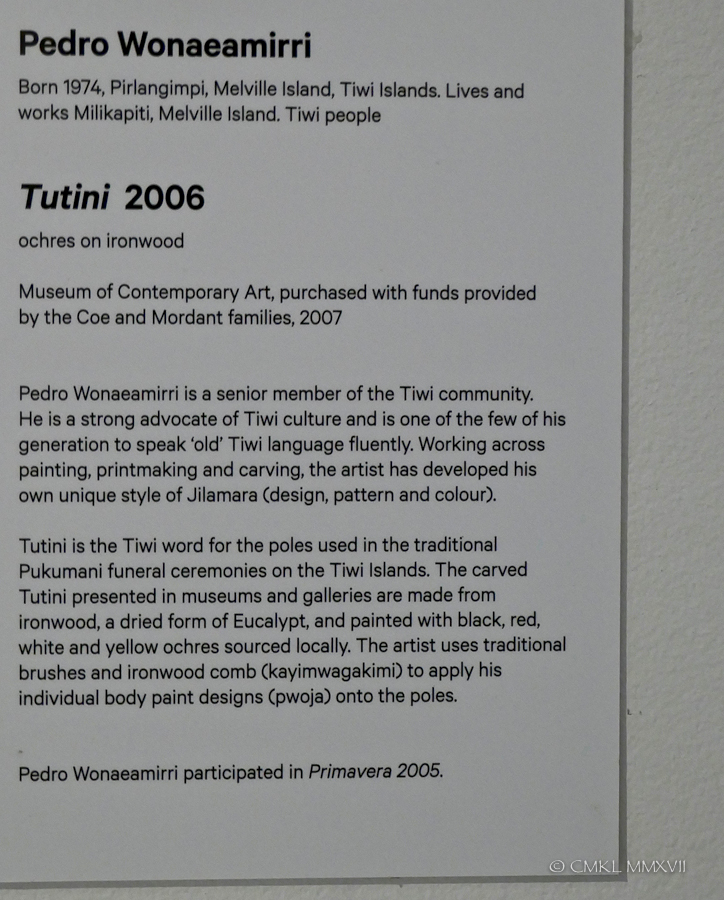 Pedro Wonaeamirri

Born 1974, Pirlangimpi, Melville Island, Tiwi Islands. Lives and works Milikapiti, Melville Island. Tiwi people

Tutini 2006

ochres on ironwood

Museum of Contemporary Art, purchased with funds provided by the Coe and Mordant families, 2007

Pedro Wonaeamirri is a senior member of the Tiwi community. He is a strong advocate of Tiwi culture and is one of the few of his generation to speak 'old' Tiwi language fluently. Working across painting, printmaking and carving, the artist has developed his own unique style of Jilamara (design, pattern and colour).

Tutini is the Tiwi word for the poles used in the traditional Pukumani funeral ceremonies on the Tiwi Islands. The carved Tutini presented in museums and galleries are made from ironwood, a dried form of Eucalypt, and painted with black, red, white and yellow ochres sourced locally. The artist uses traditional brushes and ironwood comb (kayimwagakimi) to apply his individual body paint designs (pwoja) onto the poles.

Pedro Wonaeamirri participated in Primavera 2005.

© CMKL MMXVII